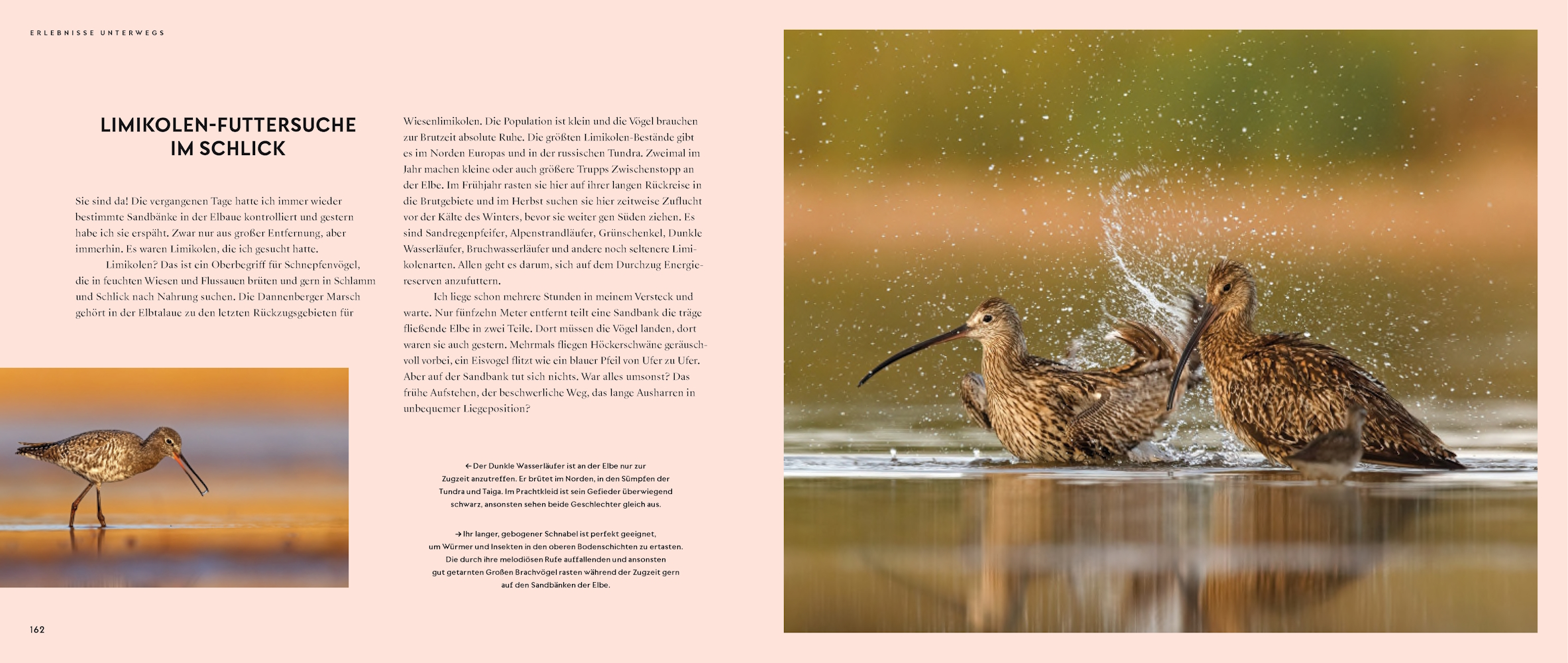 ERLEBNISSE UNTERWEGS

LIMIKOLEN-FUTTERSUCHE
IM SCHLICK

Sie sind da! Die vergangenen Tage hatte ich immer wieder bestimmte Sandbänke in der Elbaue kontrolliert und gestern habe ich sie erspäht. Zwar nur aus großer Entfernung, aber immerhin. Es waren Limikolen, die ich gesucht hatte.

Limikolen? Das ist ein Oberbegriff für Schnepfenvögel, die in feuchten Wiesen und Flussauen brüten und gern in Schlamm und Schlick nach Nahrung suchen. Die Dannenberger Marsch gehört in der Elbtalaue zu den letzten Rückzugsgebieten für Wiesenlimikolen. Die Population ist klein und die Vögel brauchen zur Brutzeit absolute Ruhe. Die größten Limikolen-Bestände gibt es im Norden Europas und in der russischen Tundra. Zweimal im Jahr machen kleine oder auch größere Trupps Zwischenstopp an der Elbe. Im Frühjahr rasten sie hier auf ihrer langen Rückreise in die Brutgebiete und im Herbst suchen sie hier zeitweise Zuflucht vor der Kälte des Winters, bevor sie weiter gen Süden ziehen. Es sind Sandregenpfeifer, Alpenstrandläufer, Grünschenkel, Dunkle Wasserläufer, Bruchwasserläufer und andere noch seltenere Limikolenarten. Allen geht es darum, sich auf dem Durchzug Energiereserven anzufuttern.

Ich liege schon mehrere Stunden in meinem Versteck und warte. Nur fünfzehn Meter entfernt teilt eine Sandbank die träge fließende Elbe in zwei Teile. Dort müssen die Vögel landen, dort waren sie auch gestern. Mehrmals fliegen Höckerschwäne geräuschvoll vorbei, ein Eisvogel flitzt wie ein blauer Pfeil von Ufer zu Ufer. Aber auf der Sandbank tut sich nichts. War alles umsonst? Das frühe Aufstehen, der beschwerliche Weg, das lange Ausharren in unbequemer Liegeposition?

← Der Dunkle Wasserläufer ist an der Elbe nur zur Zugzeit anzutreffen. Er brütet im Norden, in den Sümpfen der Tundra und Taiga. Im Prachtkleid ist sein Gefieder überwiegend schwarz, ansonsten sehen beide Geschlechter gleich aus.

→ Ihr langer, gebogener Schnabel ist perfekt geeignet, um Würmer und Insekten in den oberen Bodenschichten zu ertasten. Die durch ihre melodiösen Rufe auffallenden und ansonsten gut getarnten Großen Brachvögel rasten während der Zugzeit gern auf den Sandbänken der Elbe.

162